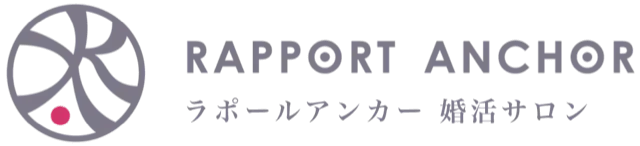 RAPPORT ANCHOR
ラポールアンカー 婚活サロン